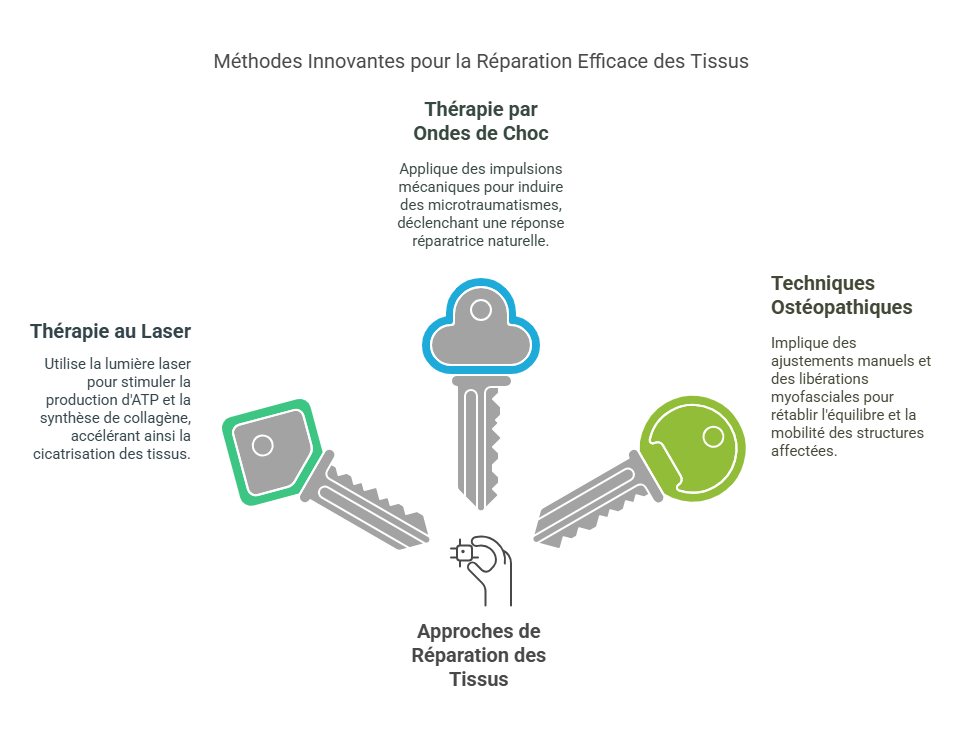 Méthodes Innovantes pour la Réparation Efficace des Tissus

Thérapie par Ondes de Choc

Applique des impulsions mécaniques pour induire des microtraumatismes, déclenchant une réponse réparatrice naturelle.

Thérapie au Laser

Utilise la lumière laser pour stimuler la production d'ATP et la synthèse de collagène, accélérant ainsi la cicatrisation des tissus.

Techniques Ostéopathiques

Implique des ajustements manuels et des libérations myofasciales pour rétablir l'équilibre et la mobilité des structures affectées.

Approches de Réparation des Tissus